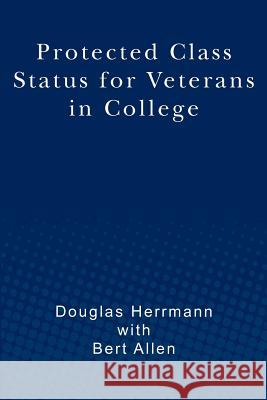 Protected Class Status for Veterans in College

Douglas Herrmann
with
Bert Allen

Kraina Książek